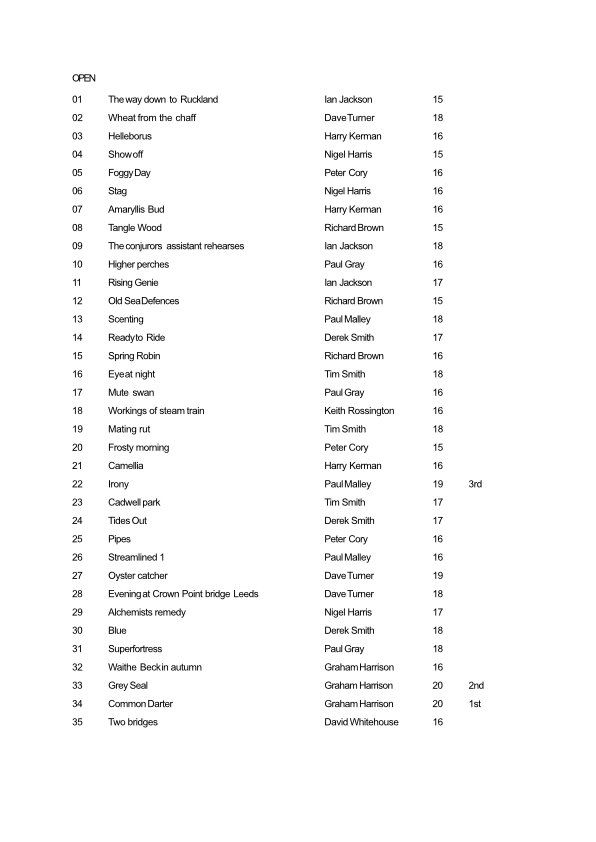 OPEN

| | | | | |
|---|---|---|---|---|
| 01 | The way down to Ruckland | Ian Jackson | 15 | |
| 02 | Wheat from the chaff | Dave Turner | 18 | |
| 03 | Helleborus | Harry Kerman | 16 | |
| 04 | Show off | Nigel Harris | 15 | |
| 05 | Foggy Day | Peter Cory | 16 | |
| 06 | Stag | Nigel Harris | 16 | |
| 07 | Amaryllis Bud | Harry Kerman | 16 | |
| 08 | Tangle Wood | Richard Brown | 15 | |
| 09 | The conjurors assistant rehearses | Ian Jackson | 18 | |
| 10 | Higher perches | Paul Gray | 16 | |
| 11 | Rising Genie | Ian Jackson | 17 | |
| 12 | Old Sea Defences | Richard Brown | 15 | |
| 13 | Scenting | Paul Malley | 18 | |
| 14 | Ready to Ride | Derek Smith | 17 | |
| 15 | Spring Robin | Richard Brown | 16 | |
| 16 | Eye at night | Tim Smith | 18 | |
| 17 | Mute swan | Paul Gray | 16 | |
| 18 | Workings of steam train | Keith Rossington | 16 | |
| 19 | Mating rut | Tim Smith | 18 | |
| 20 | Frosty morning | Peter Cory | 15 | |
| 21 | Camellia | Harry Kerman | 16 | |
| 22 | Irony | Paul Malley | 19 | 3rd |
| 23 | Cadwell park | Tim Smith | 17 | |
| 24 | Tides Out | Derek Smith | 17 | |
| 25 | Pipes | Peter Cory | 16 | |
| 26 | Streamlined 1 | Paul Malley | 16 | |
| 27 | Oyster catcher | Dave Turner | 19 | |
| 28 | Evening at Crown Point bridge Leeds | Dave Turner | 18 | |
| 29 | Alchemists remedy | Nigel Harris | 17 | |
| 30 | Blue | Derek Smith | 18 | |
| 31 | Superfortress | Paul Gray | 18 | |
| 32 | Waithe Beck in autumn | Graham Harrison | 16 | |
| 33 | Grey Seal | Graham Harrison | 20 | 2nd |
| 34 | Common Darter | Graham Harrison | 20 | 1st |
| 35 | Two bridges | David Whitehouse | 16 | |